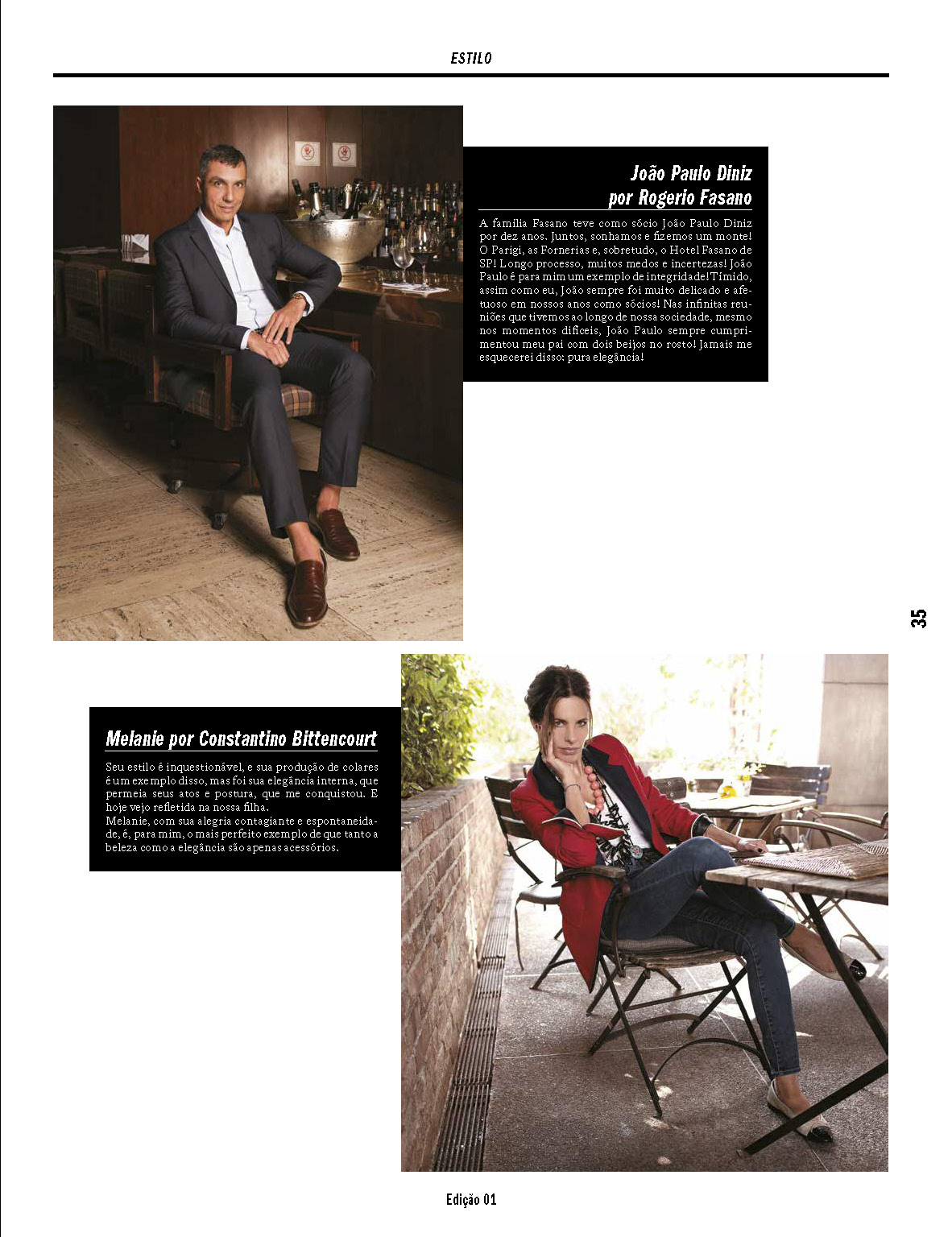 ESTILO

João Paulo Diniz
por Rogerio Fasano

A família Fasano teve como sócio João Paulo Diniz por dez anos. Juntos, sonhamos e fizemos um monte! O Parigi, as Fornerias e, sobretudo, o Hotel Fasano de SP! Longo processo, muitos medos e incertezas! João Paulo é para mim um exemplo de integridade! Tímido, assim como eu, João sempre foi muito delicado e afetuoso em nossos anos como sócios! Nas infinitas reuniões que tivemos ao longo de nossa sociedade, mesmo nos momentos difíceis, João Paulo sempre cumprimentou meu pai com dois beijos no rosto! Jamais me esquecerei disso: pura elegância!

35

Melanie por Constantino Bittencourt

Seu estilo é inquestionável, e sua produção de colares é um exemplo disso, mas foi sua elegância interna, que permeia seus atos e postura, que me conquistou. E hoje vejo refletida na nossa filha.
Melanie, com sua alegria contagiante e espontaneidade, é, para mim, o mais perfeito exemplo de que tanto a beleza como a elegância são apenas acessórios.

Edição 01